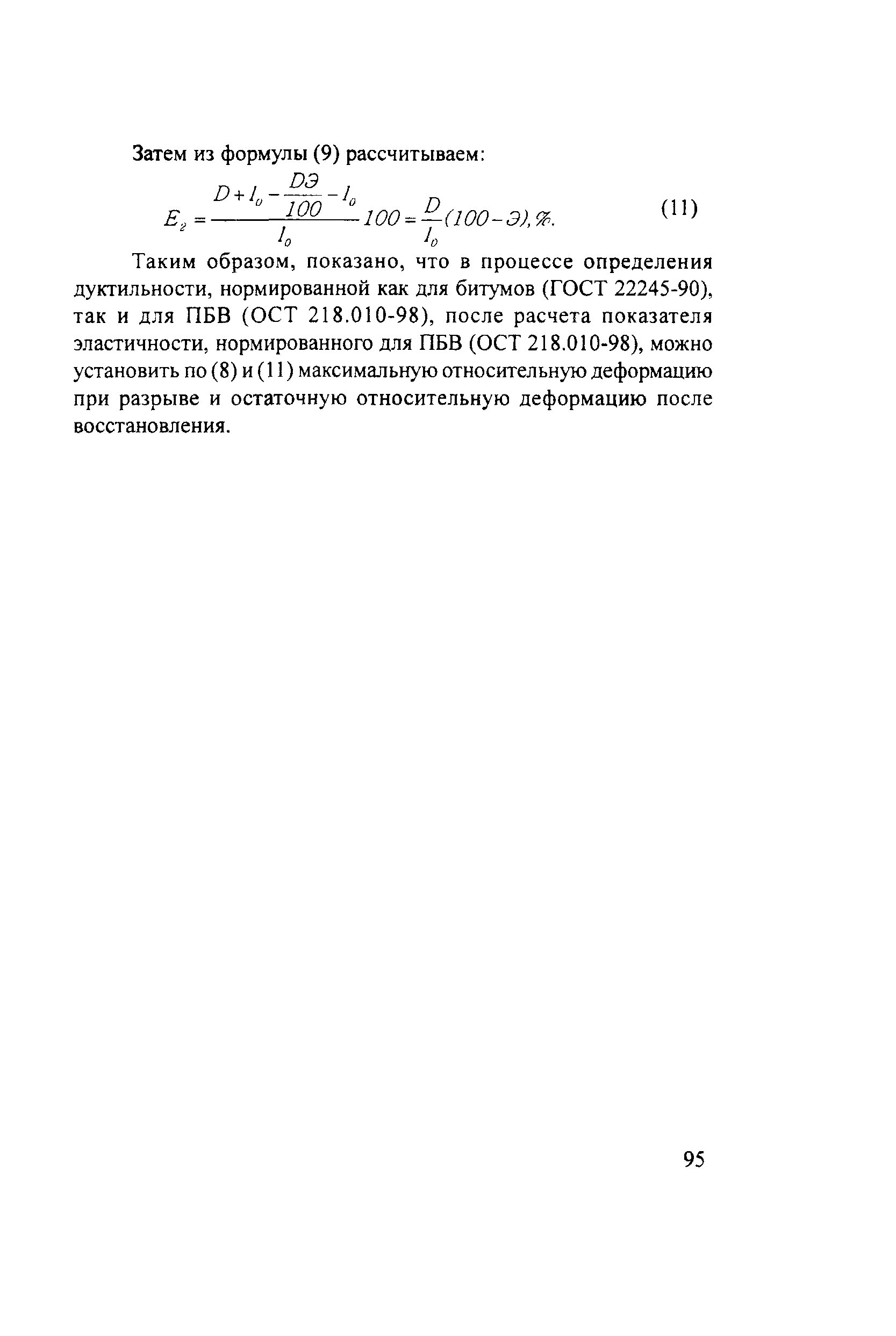 Затем из формулы (9) рассчитываем:

$E_2 = \frac{D + l_0 - \frac{DЭ}{100} - l_0}{l_0} 100 = \frac{D}{l_0}(100 - Э), \%.$ (11)

Таким образом, показано, что в процессе определения дуктильности, нормированной как для битумов (ГОСТ 22245-90), так и для ПБВ (ОСТ 218.010-98), после расчета показателя эластичности, нормированного для ПБВ (ОСТ 218.010-98), можно установить по (8) и (11) максимальную относительную деформацию при разрыве и остаточную относительную деформацию после восстановления.

95